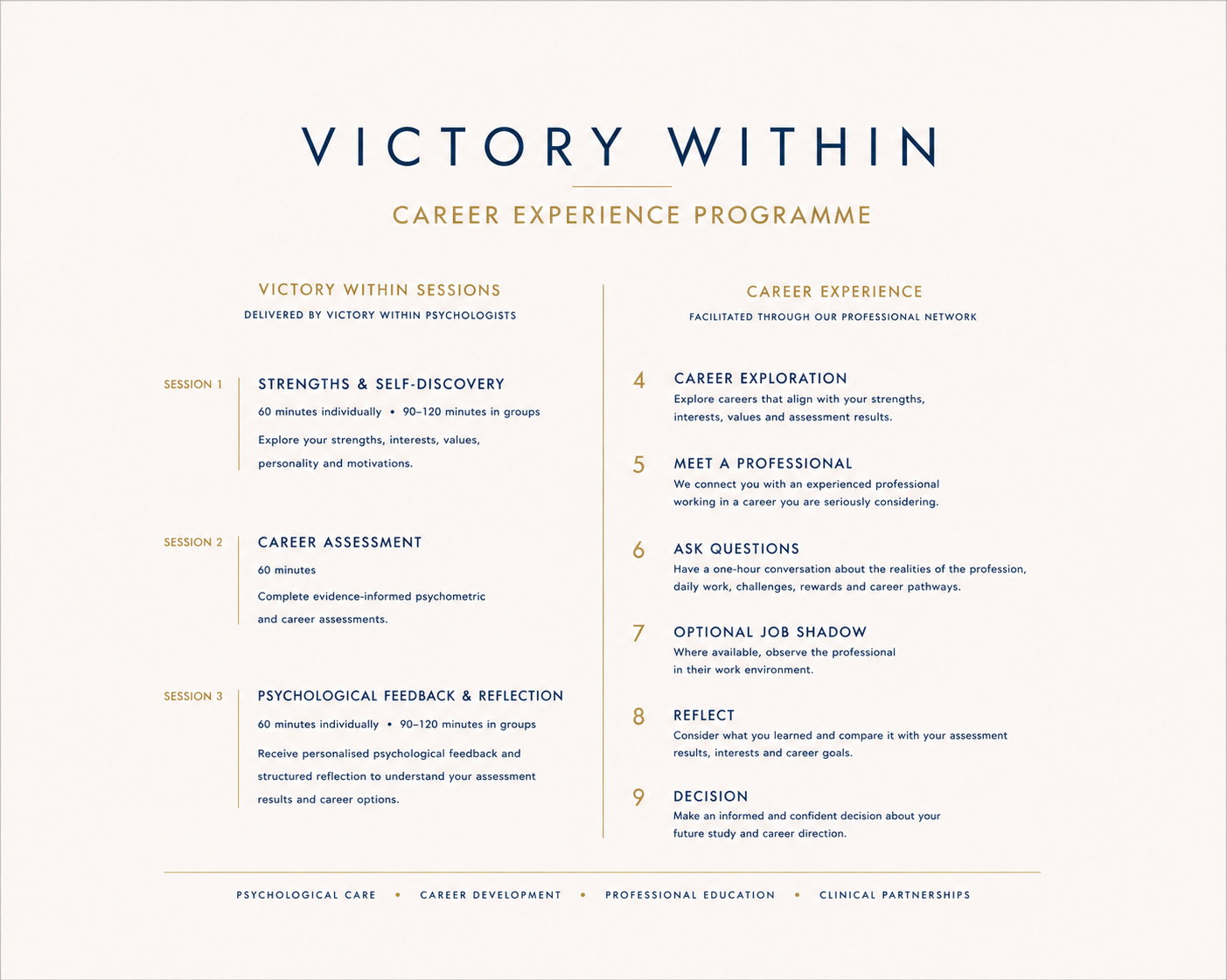 VICTORY WITHIN

CAREER EXPERIENCE PROGRAMME

VICTORY WITHIN SESSIONS

DELIVERED BY VICTORY WITHIN PSYCHOLOGISTS

SESSION 1

STRENGTHS & SELF-DISCOVERY

60 minutes individually • 90–120 minutes in groups

Explore your strengths, interests, values, personality and motivations.

SESSION 2

CAREER ASSESSMENT

60 minutes

Complete evidence-informed psychometric and career assessments.

SESSION 3

PSYCHOLOGICAL FEEDBACK & REFLECTION

60 minutes individually • 90–120 minutes in groups

Receive personalised psychological feedback and structured reflection to understand your assessment results and career options.

CAREER EXPERIENCE

FACILITATED THROUGH OUR PROFESSIONAL NETWORK

4 CAREER EXPLORATION

Explore careers that align with your strengths, interests, values and assessment results.

5 MEET A PROFESSIONAL

We connect you with an experienced professional working in a career you are seriously considering.

6 ASK QUESTIONS

Have a one-hour conversation about the realities of the profession, daily work, challenges, rewards and career pathways.

7 OPTIONAL JOB SHADOW

Where available, observe the professional in their work environment.

8 REFLECT

Consider what you learned and compare it with your assessment results, interests and career goals.

9 DECISION

Make an informed and confident decision about your future study and career direction.

PSYCHOLOGICAL CARE • CAREER DEVELOPMENT • PROFESSIONAL EDUCATION • CLINICAL PARTNERSHIPS